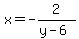 $x=-\frac{2}{y-6}$